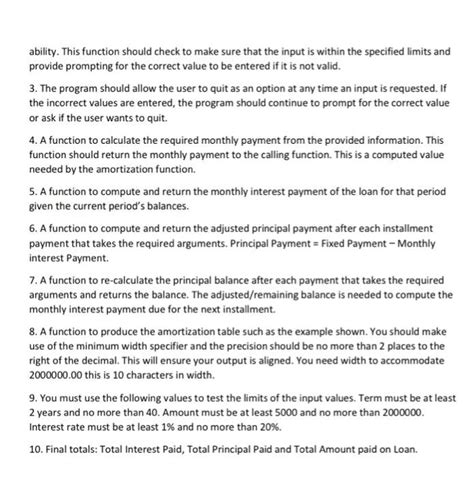 ability. This function should check to make sure that the input is within the specified limits and provide prompting for the correct value to be entered if it is not valid.

3. The program should allow the user to quit as an option at any time an input is requested. If the incorrect values are entered, the program should continue to prompt for the correct value or ask if the user wants to quit.

4. A function to calculate the required monthly payment from the provided information. This function should return the monthly payment to the calling function. This is a computed value needed by the amortization function.

5. A function to compute and return the monthly interest payment of the loan for that period given the current period's balances.

6. A function to compute and return the adjusted principal payment after each installment payment that takes the required arguments. Principal Payment = Fixed Payment – Monthly interest Payment.

7. A function to re-calculate the principal balance after each payment that takes the required arguments and returns the balance. The adjusted/remaining balance is needed to compute the monthly interest payment due for the next installment.

8. A function to produce the amortization table such as the example shown. You should make use of the minimum width specifier and the precision should be no more than 2 places to the right of the decimal. This will ensure your output is aligned. You need width to accommodate 2000000.00 this is 10 characters in width.

9. You must use the following values to test the limits of the input values. Term must be at least 2 years and no more than 40. Amount must be at least 5000 and no more than 2000000. Interest rate must be at least 1% and no more than 20%.

10. Final totals: Total Interest Paid, Total Principal Paid and Total Amount paid on Loan.